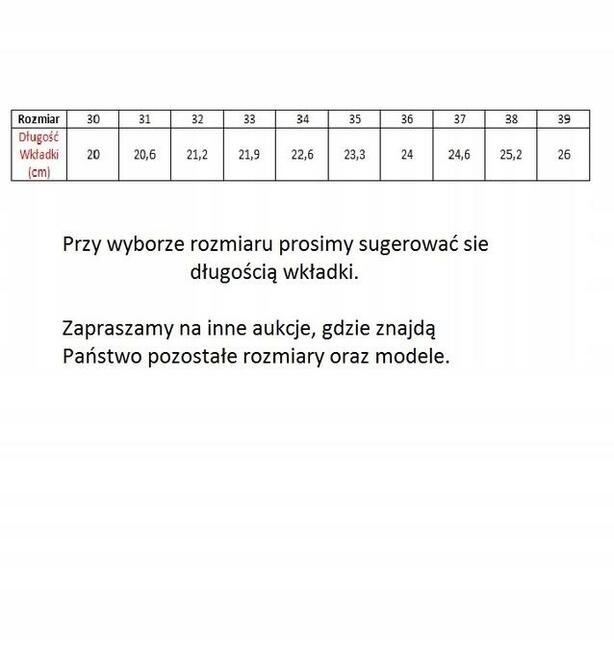 | Rozmiar | 30 | 31 | 32 | 33 | 34 | 35 | 36 | 37 | 38 | 39 |
|---|---|---|---|---|---|---|---|---|---|---|
| Długość Wkładki (cm) | 20 | 20,6 | 21,2 | 21,9 | 22,6 | 23,3 | 24 | 24,6 | 25,2 | 26 |

Przy wyborze rozmiaru prosimy sugerować sie długością wkładki.

Zapraszamy na inne aukcje, gdzie znajdą Państwo pozostałe rozmiary oraz modele.